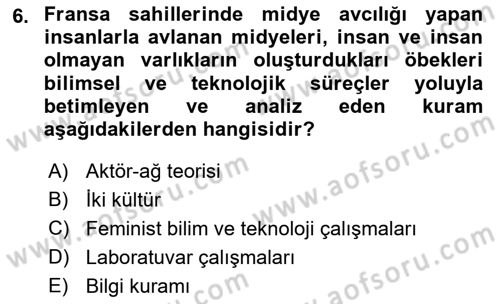 6. Fransa sahillerinde midye avcılığı yapan insanlarla avlanan midyeleri, insan ve insan olmayan varlıkların oluşturdukları öbekleri bilimsel ve teknolojik süreçler yoluyla betimleyen ve analiz eden kuram aşağıdakilerden hangisidir?

A) Aktör-ağ teorisi
B) İki kültür
C) Feminist bilim ve teknoloji çalışmaları
D) Laboratuvar çalışmaları
E) Bilgi kuramı

www.aofsoru.com